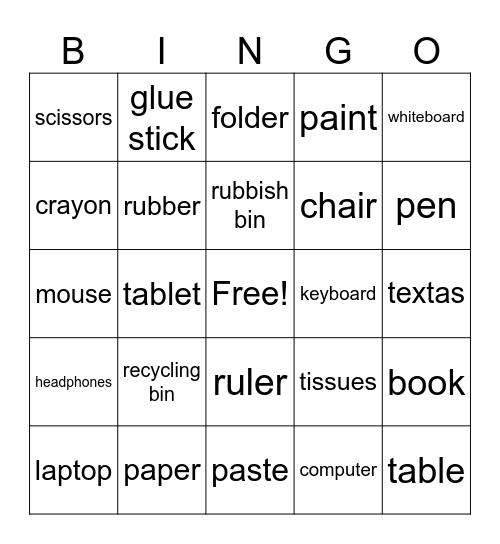 | B | I | N | G | O |
|---|---|---|---|---|
| scissors | glue stick | folder | paint | whiteboard |
| crayon | rubber | rubbish bin | chair | pen |
| mouse | tablet | Free! | keyboard | textas |
| headphones | recycling bin | ruler | tissues | book |
| laptop | paper | paste | computer | table |